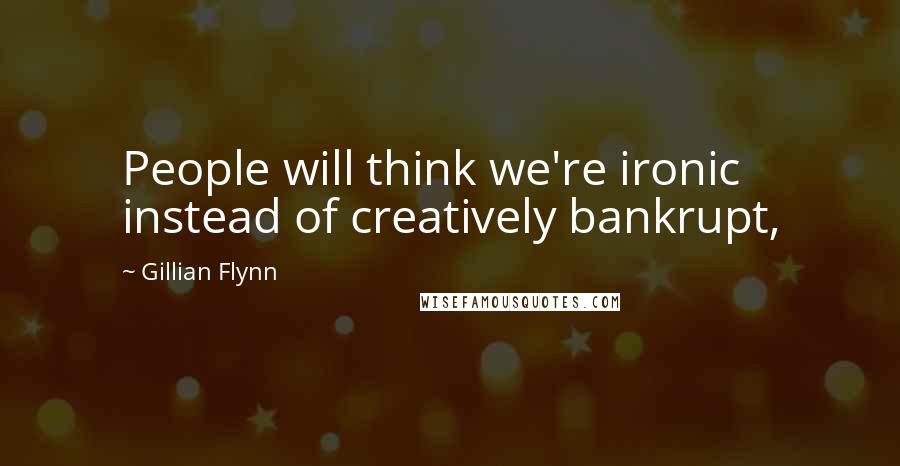 People will think we're ironic instead of creatively bankrupt,

~ Gillian Flynn

WISEFAMOUSQUOTES.COM